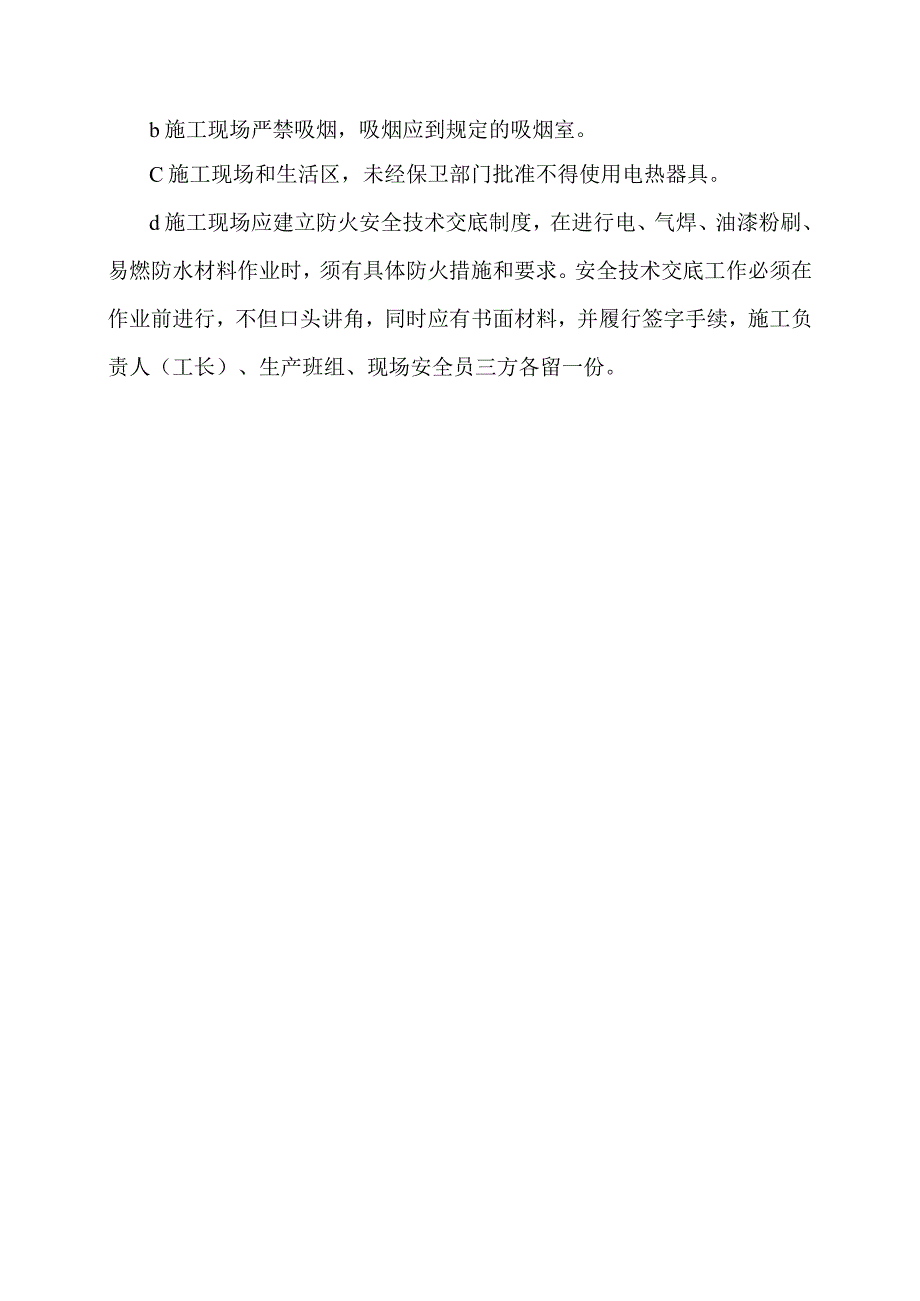 b 施工现场严禁吸烟，吸烟应到规定的吸烟室。

C 施工现场和生活区，未经保卫部门批准不得使用电热器具。

d 施工现场应建立防火安全技术交底制度，在进行电、气焊、油漆粉刷、易燃防水材料作业时，须有具体防火措施和要求。安全技术交底工作必须在作业前进行，不但口头讲角，同时应有书面材料，并履行签字手续，施工负责人（工长）、生产班组、现场安全员三方各留一份。